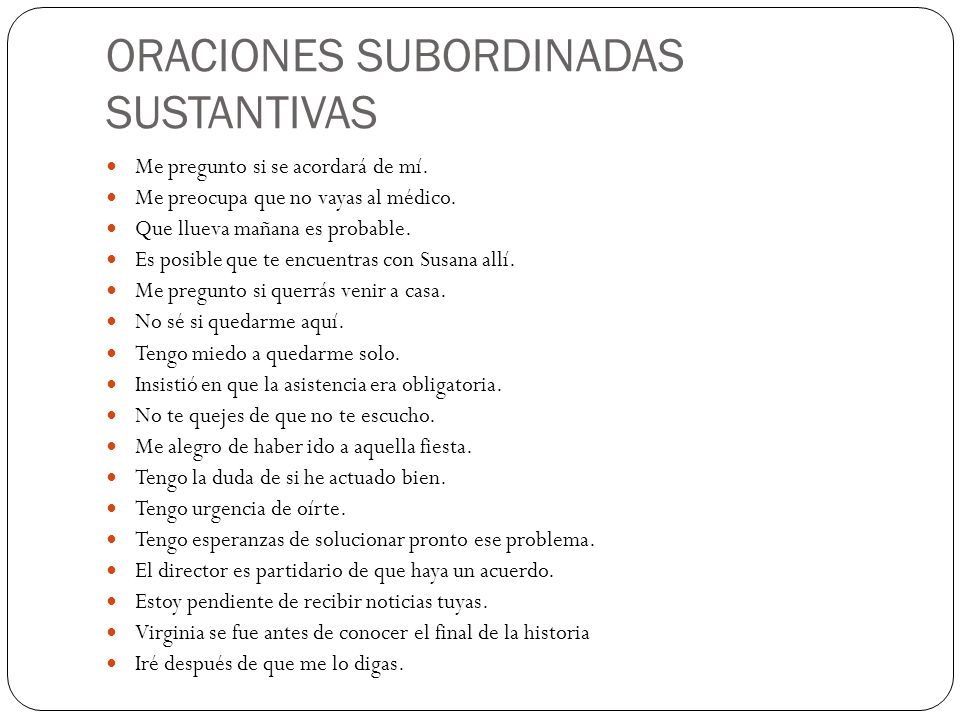 ORACIONES SUBORDINADAS SUSTANTIVAS

- Me pregunto si se acordará de mí.
- Me preocupa que no vayas al médico.
- Que llueva mañana es probable.
- Es posible que te encuentras con Susana allí.
- Me pregunto si querrás venir a casa.
- No sé si quedarme aquí.
- Tengo miedo a quedarme solo.
- Insistió en que la asistencia era obligatoria.
- No te quejes de que no te escucho.
- Me alegro de haber ido a aquella fiesta.
- Tengo la duda de si he actuado bien.
- Tengo urgencia de oírte.
- Tengo esperanzas de solucionar pronto ese problema.
- El director es partidario de que haya un acuerdo.
- Estoy pendiente de recibir noticias tuyas.
- Virginia se fue antes de conocer el final de la historia
- Iré después de que me lo digas.